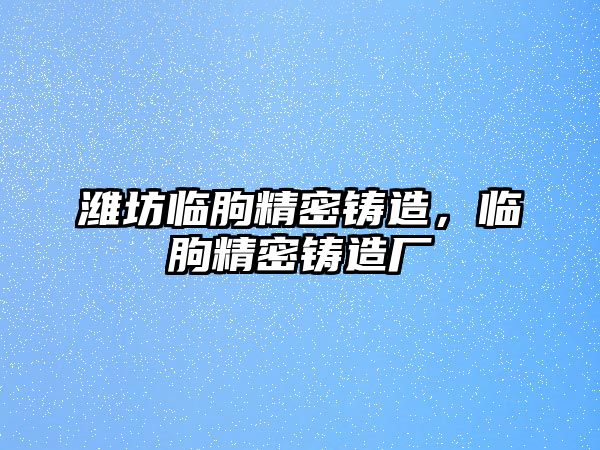 潍坊临朐精密铸造，临朐精密铸造厂